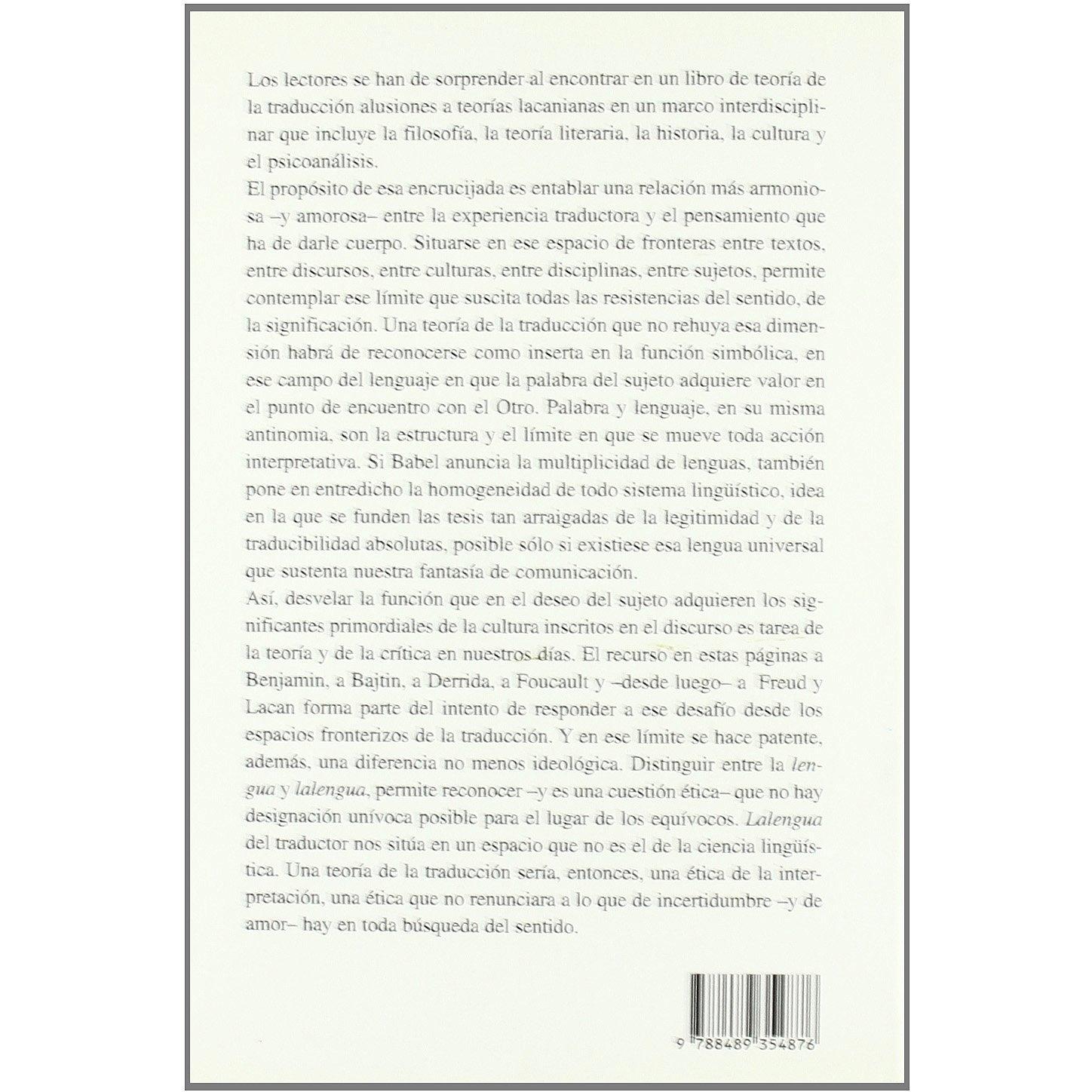 Los lectores se han de sorprender al encontrar en un libro de teoría de la traducción alusiones a teorías lacanianas en un marco interdisciplinar que incluye la filosofía, la teoría literaria, la historia, la cultura y el psicoanálisis.

El propósito de esa encrucijada es entablar una relación más armoniosa –y amorosa– entre la experiencia traductora y el pensamiento que ha de darle cuerpo. Situarse en ese espacio de fronteras entre textos, entre discursos, entre culturas, entre disciplinas, entre sujetos, permite contemplar ese límite que suscita todas las resistencias del sentido, de la significación. Una teoría de la traducción que no rehuya esa dimensión habrá de reconocerse como inserta en la función simbólica, en ese campo del lenguaje en que la palabra del sujeto adquiere valor en el punto de encuentro con el Otro. Palabra y lenguaje, en su misma antinomia, son la estructura y el límite en que se mueve toda acción interpretativa. Si Babel anuncia la multiplicidad de lenguas, también pone en entredicho la homogeneidad de todo sistema lingüístico, idea en la que se funden las tesis tan arraigadas de la legitimidad y de la traducibilidad absolutas, posible sólo si existiese esa lengua universal que sustenta nuestra fantasía de comunicación.

Así, desvelar la función que en el deseo del sujeto adquieren los significantes primordiales de la cultura inscritos en el discurso es tarea de la teoría y de la crítica en nuestros días. El recurso en estas páginas a Benjamin, a Bajtin, a Derrida, a Foucault y –desde luego– a Freud y Lacan forma parte del intento de responder a ese desafío desde los espacios fronterizos de la traducción. Y en ese límite se hace patente, además, una diferencia no menos ideológica. Distinguir entre la lengua y lalengua, permite reconocer –y es una cuestión ética– que no hay designación unívoca posible para el lugar de los equívocos. Lalengua del traductor nos sitúa en un espacio que no es el de la ciencia lingüística. Una teoría de la traducción sería, entonces, una ética de la interpretación, una ética que no renunciara a lo que de incertidumbre –y de amor– hay en toda búsqueda del sentido.

9 788489 354876